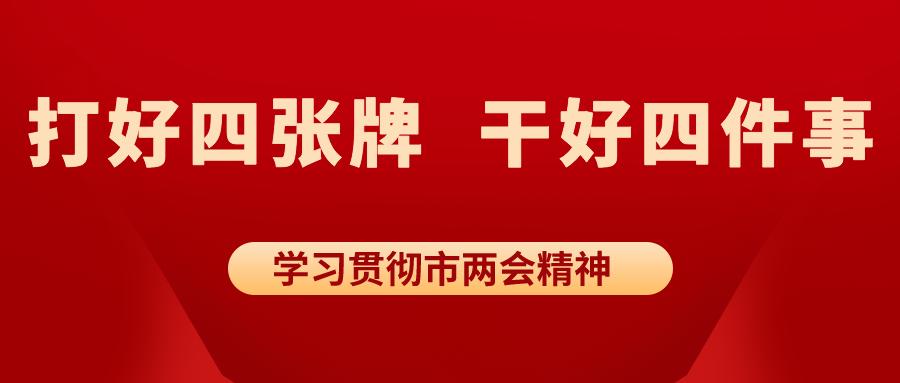 打好四张牌 干好四件事

学习贯彻市两会精神